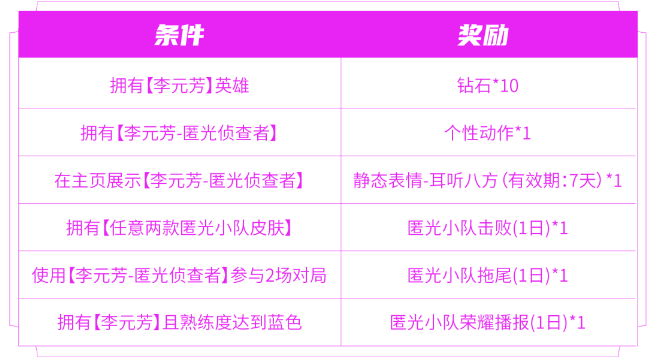 | 条件 | 奖励 |
|---|---|
| 拥有【李元芳】英雄 | 钻石*10 |
| 拥有【李元芳-匿光侦查者】 | 个性动作*1 |
| 在主页展示【李元芳-匿光侦查者】 | 静态表情-耳听八方(有效期:7天)*1 |
| 拥有【任意两款匿光小队皮肤】 | 匿光小队击败(1日)*1 |
| 使用【李元芳-匿光侦查者】参与2场对局 | 匿光小队拖尾(1日)*1 |
| 拥有【李元芳】且熟练度达到蓝色 | 匿光小队荣耀播报(1日)*1 |